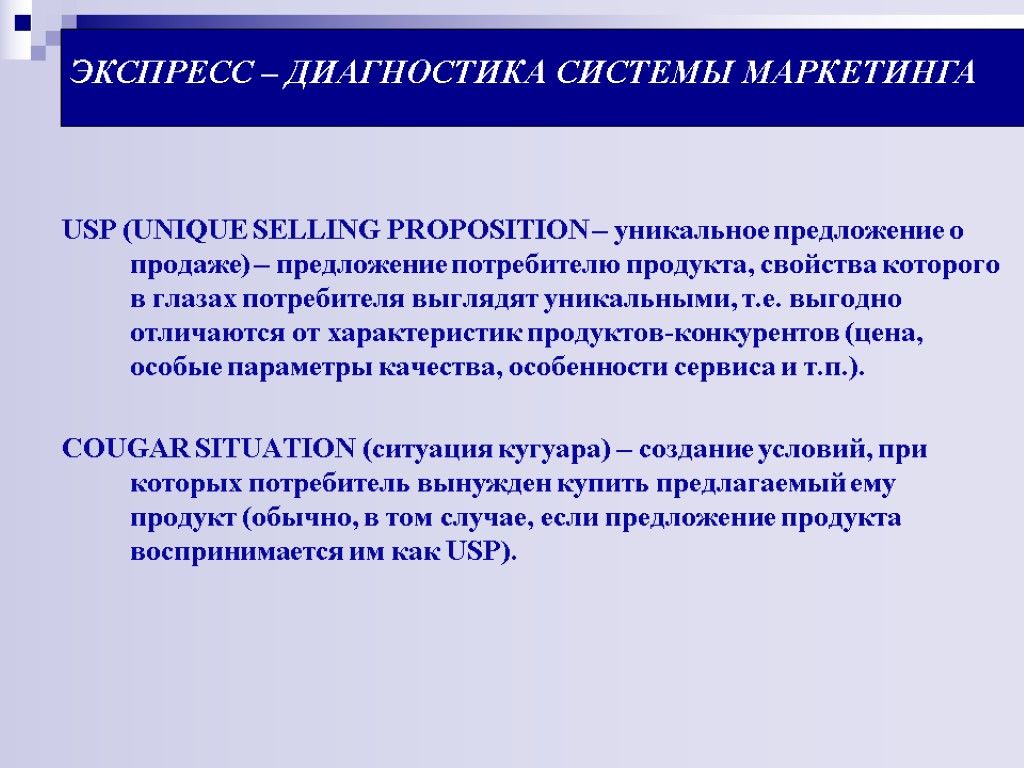 ЭКСПРЕСС – ДИАГНОСТИКА СИСТЕМЫ МАРКЕТИНГА

USP (UNIQUE SELLING PROPOSITION – уникальное предложение о продаже) – предложение потребителю продукта, свойства которого в глазах потребителя выглядят уникальными, т.е. выгодно отличаются от характеристик продуктов-конкурентов (цена, особые параметры качества, особенности сервиса и т.п.).

COUGAR SITUATION (ситуация кугуара) – создание условий, при которых потребитель вынужден купить предлагаемый ему продукт (обычно, в том случае, если предложение продукта воспринимается им как USP).